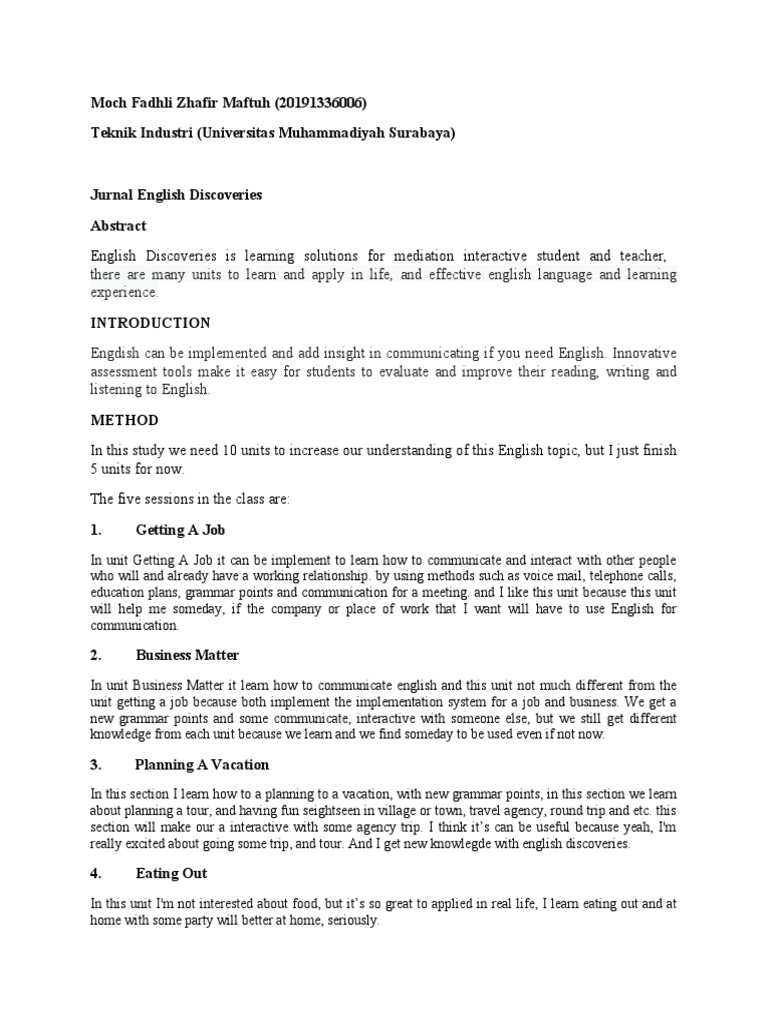 Moch Fadhli Zhafir Maftuh (20191336006)

Teknik Industri (Universitas Muhammadiyah Surabaya)

Jurnal English Discoveries

Abstract

English Discoveries is learning solutions for mediation interactive student and teacher, there are many units to learn and apply in life, and effective english language and learning experience.

INTRODUCTION

Engdish can be implemented and add insight in communicating if you need English. Innovative assessment tools make it easy for students to evaluate and improve their reading, writing and listening to English.

METHOD

In this study we need 10 units to increase our understanding of this English topic, but I just finish 5 units for now.

The five sessions in the class are:

1. Getting A Job

In unit Getting A Job it can be implement to learn how to communicate and interact with other people who will and already have a working relationship. by using methods such as voice mail, telephone calls, education plans, grammar points and communication for a meeting. and I like this unit because this unit will help me someday, if the company or place of work that I want will have to use English for communication.

2. Business Matter

In unit Business Matter it learn how to communicate english and this unit not much different from the unit getting a job because both implement the implementation system for a job and business. We get a new grammar points and some communicate, interactive with someone else, but we still get different knowledge from each unit because we learn and we find someday to be used even if not now.

3. Planning A Vacation

In this section I learn how to a planning to a vacation, with new grammar points, in this section we learn about planning a tour, and having fun seightseen in village or town, travel agency, round trip and etc. this section will make our a interactive with some agency trip. I think it's can be useful because yeah, I'm really excited about going some trip, and tour. And I get new knowlegde with english discoveries.

4. Eating Out

In this unit I'm not interested about food, but it's so great to applied in real life, I learn eating out and at home with some party will better at home, seriously.